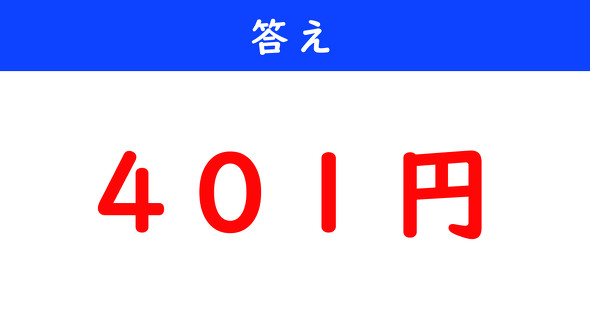 答え

401円